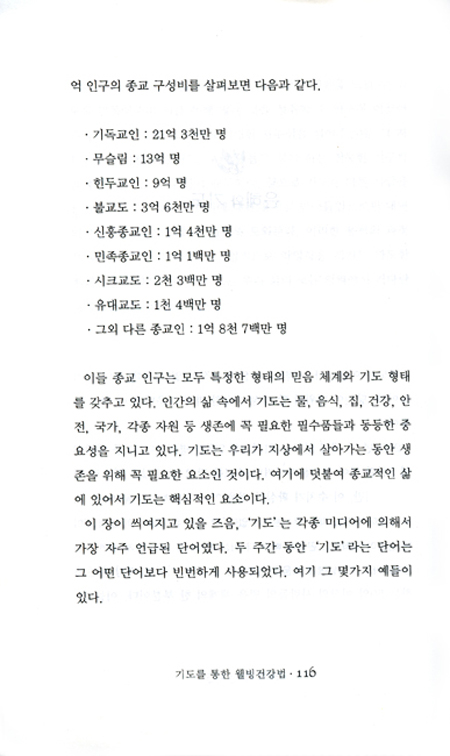 억 인구의 종교 구성비를 살펴보면 다음과 같다.

· 기독교인 : 21억 3천만 명
· 무슬림 : 13억 명
· 힌두교인 : 9억 명
· 불교도 : 3억 6천만 명
· 신흥종교인 : 1억 4천만 명
· 민족종교인 : 1억 1백만 명
· 시크교도 : 2천 3백만 명
· 유대교도 : 1천 4백만 명
· 그외 다른 종교인 : 1억 8천 7백만 명

이들 종교 인구는 모두 특정한 형태의 믿음 체계와 기도 형태를 갖추고 있다. 인간의 삶 속에서 기도는 물, 음식, 집, 건강, 안전, 국가, 각종 자원 등 생존에 꼭 필요한 필수품들과 동등한 중요성을 지니고 있다. 기도는 우리가 지상에서 살아가는 동안 생존을 위해 꼭 필요한 요소인 것이다. 여기에 덧붙여 종교적인 삶에 있어서 기도는 핵심적인 요소이다.

이 장이 씌여지고 있을 즈음, '기도'는 각종 미디어에 의해서 가장 자주 언급된 단어였다. 두 주간 동안 '기도'라는 단어는 그 어떤 단어보다 빈번하게 사용되었다. 여기 그 몇가지 예들이 있다.

기도를 통한 웰빙건강법 · 116